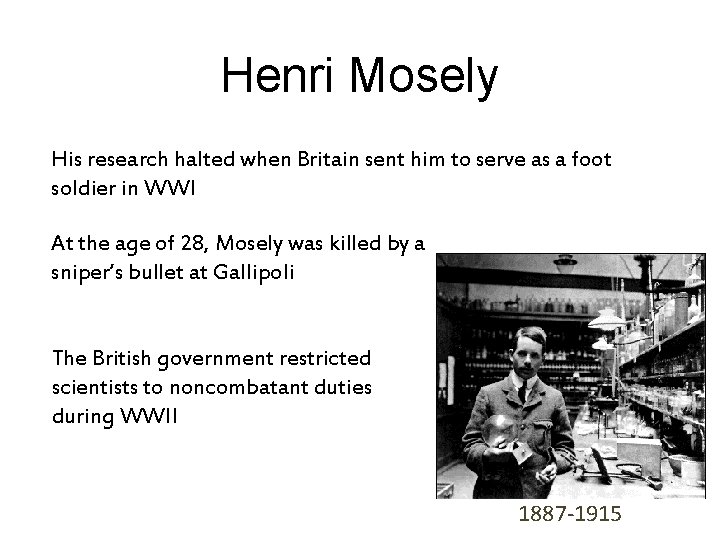 Henri Mosely

His research halted when Britain sent him to serve as a foot soldier in WWI

At the age of 28, Mosely was killed by a sniper's bullet at Gallipoli

The British government restricted scientists to noncombatant duties during WWII

1887-1915